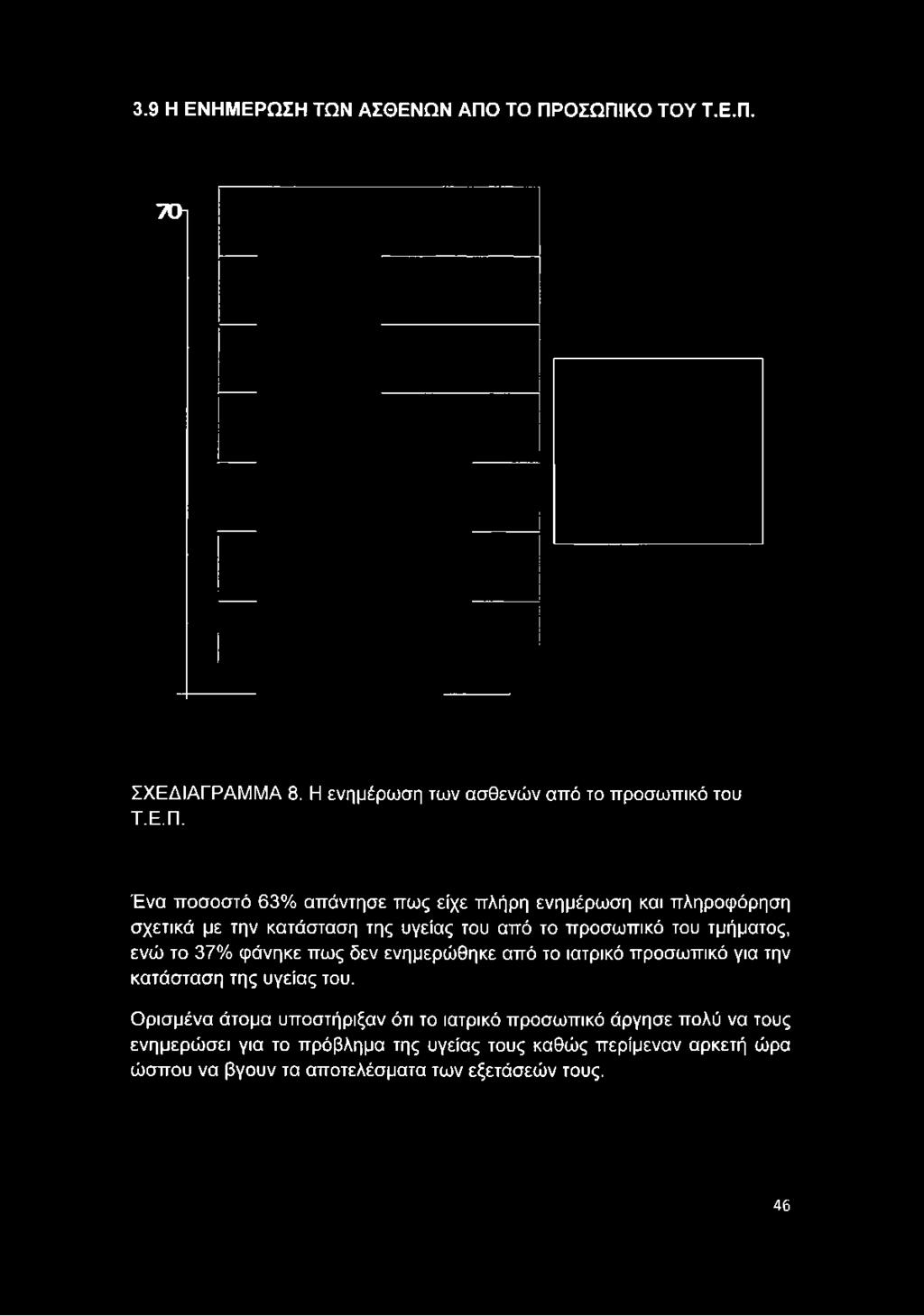 3.9 Η ΕΝΗΜΕΡΩΣΗ ΤΩΝ ΑΣΘΕΝΩΝ ΑΠΟ ΤΟ ΠΡΟΣΩΠΙΚΟ ΤΟΥ Τ.Ε.Π.

70

ΣΧΕΔΙΑΓΡΑΜΜΑ 8. Η ενημέρωση των ασθενών από το προσωπικό του Τ.Ε.Π.

Ένα ποσοστό 63% απάντησε πως είχε πλήρη ενημέρωση και πληροφόρηση σχετικά με την κατάσταση της υγείας του από το προσωπικό του τμήματος, ενώ το 37% φάνηκε πως δεν ενημερώθηκε από το ιατρικό προσωπικό για την κατάσταση της υγείας του.

Ορισμένα άτομα υποστήριξαν ότι το ιατρικό προσωπικό άργησε πολύ να τους ενημερώσει για το πρόβλημα της υγείας τους καθώς περίμεναν αρκετή ώρα ώσπου να βγουν τα αποτελέσματα των εξετάσεών τους.

46